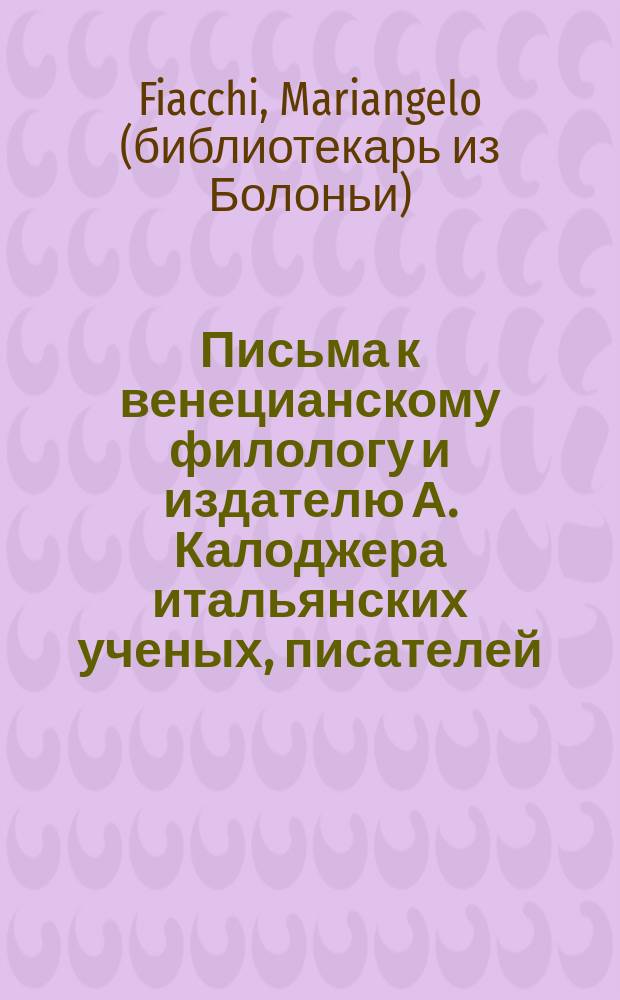 Fiacchi, Mariangelo (библиотекарь из Болоньи)

Письма к венецианскому филологу и издателю А. Калоджера итальянских ученых, писателей